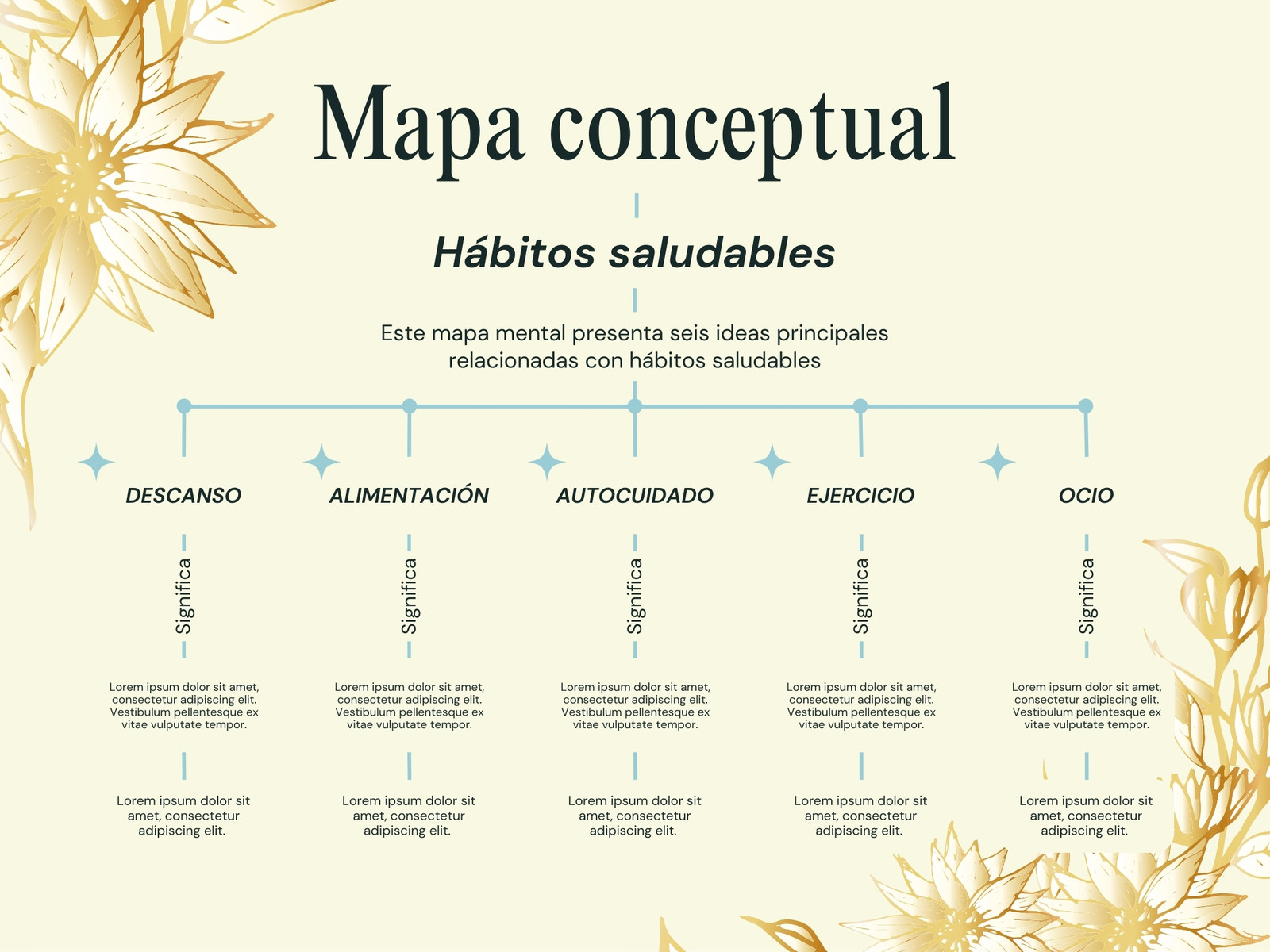 Mapa conceptual

Hábitos saludables

Este mapa mental presenta seis ideas principales relacionadas con hábitos saludables

DESCANSO

Significa

Lorem ipsum dolor sit amet, consectetur adipiscing elit. Vestibulum pellentesque ex vitae vulputate tempor.

Lorem ipsum dolor sit amet, consectetur adipiscing elit.

ALIMENTACIÓN

Significa

Lorem ipsum dolor sit amet, consectetur adipiscing elit. Vestibulum pellentesque ex vitae vulputate tempor.

Lorem ipsum dolor sit amet, consectetur adipiscing elit.

AUTOCUIDADO

Significa

Lorem ipsum dolor sit amet, consectetur adipiscing elit. Vestibulum pellentesque ex vitae vulputate tempor.

Lorem ipsum dolor sit amet, consectetur adipiscing elit.

EJERCICIO

Significa

Lorem ipsum dolor sit amet, consectetur adipiscing elit. Vestibulum pellentesque ex vitae vulputate tempor.

Lorem ipsum dolor sit amet, consectetur adipiscing elit.

OCIO

Significa

Lorem ipsum dolor sit amet, consectetur adipiscing elit. Vestibulum pellentesque ex vitae vulputate tempor.

Lorem ipsum dolor sit amet, consectetur adipiscing elit.